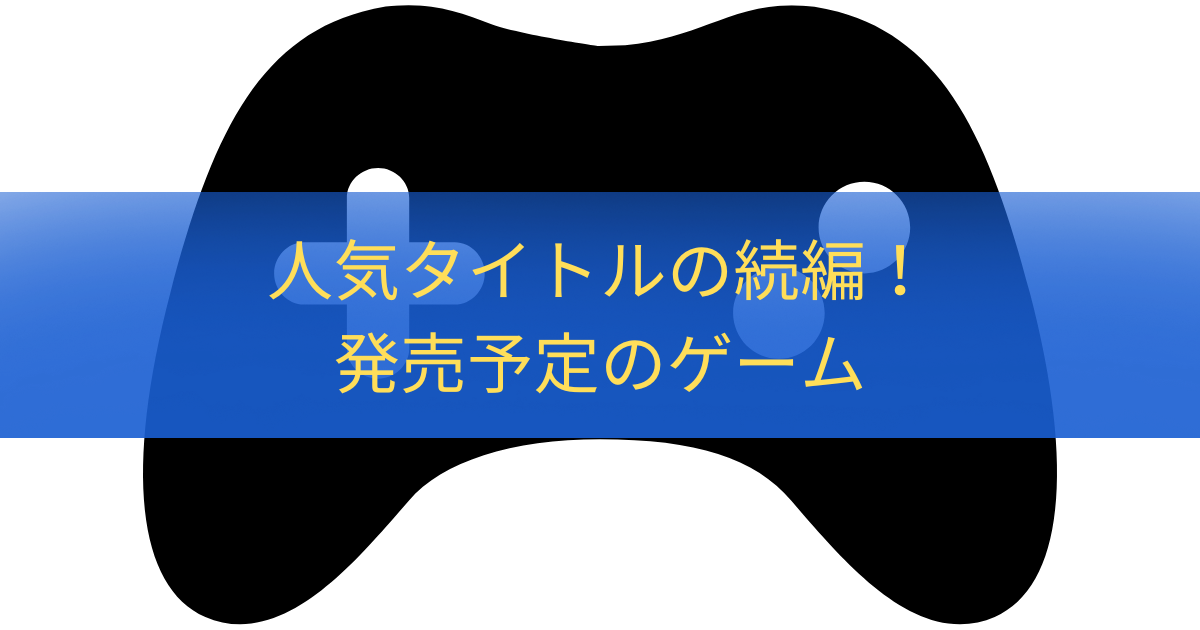 人気タイトルの続編！
発売予定のゲーム